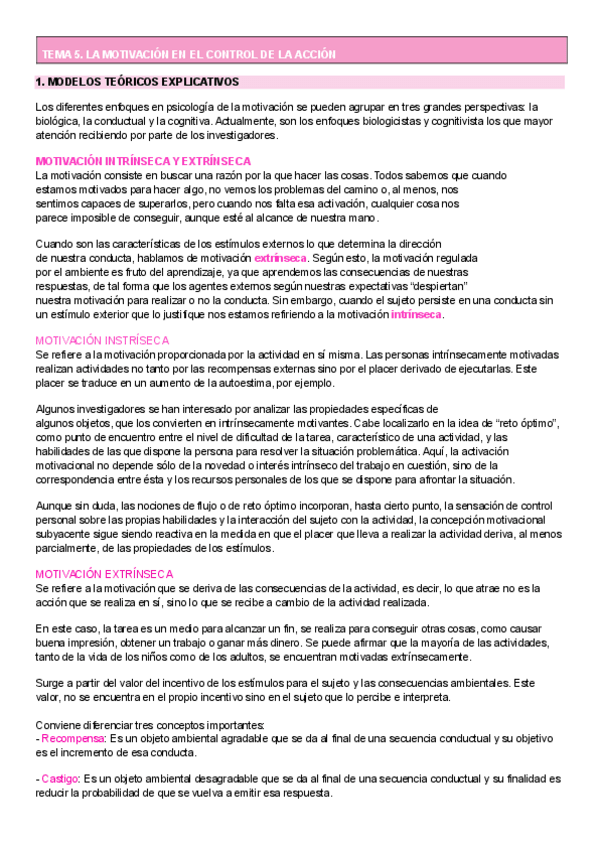 TEMA 5. LA MOTIVACIÓN EN EL CONTROL DE LA ACCIÓN

1. MODELOS TEÓRICOS EXPLICATIVOS

Los diferentes enfoques en psicología de la motivación se pueden agrupar en tres grandes perspectivas: la biológica, la conductual y la cognitiva. Actualmente, son los enfoques biologicistas y cognitivista los que mayor atención recibiendo por parte de los investigadores.

MOTIVACIÓN INTRÍNSECA Y EXTRÍNSECA
La motivación consiste en buscar una razón por la que hacer las cosas. Todos sabemos que cuando estamos motivados para hacer algo, no vemos los problemas del camino o, al menos, nos sentimos capaces de superarlos, pero cuando nos falta esa activación, cualquier cosa nos parece imposible de conseguir, aunque esté al alcance de nuestra mano.

Cuando son las características de los estímulos externos lo que determina la dirección de nuestra conducta, hablamos de motivación extrínseca. Según esto, la motivación regulada por el ambiente es fruto del aprendizaje, ya que aprendemos las consecuencias de nuestras respuestas, de tal forma que los agentes externos según nuestras expectativas "despiertan" nuestra motivación para realizar o no la conducta. Sin embargo, cuando el sujeto persiste en una conducta sin un estímulo exterior que lo justifique nos estamos refiriendo a la motivación intrínseca.

MOTIVACIÓN INSTRÍSECA
Se refiere a la motivación proporcionada por la actividad en sí misma. Las personas intrínsecamente motivadas realizan actividades no tanto por las recompensas externas sino por el placer derivado de ejecutarlas. Este placer se traduce en un aumento de la autoestima, por ejemplo.

Algunos investigadores se han interesado por analizar las propiedades específicas de algunos objetos, que los convierten en intrínsecamente motivantes. Cabe localizarlo en la idea de "reto óptimo", como punto de encuentro entre el nivel de dificultad de la tarea, característico de una actividad, y las habilidades de las que dispone la persona para resolver la situación problemática. Aquí, la activación motivacional no depende sólo de la novedad o interés intrínseco del trabajo en cuestión, sino de la correspondencia entre ésta y los recursos personales de los que se dispone para afrontar la situación.

Aunque sin duda, las nociones de flujo o de reto óptimo incorporan, hasta cierto punto, la sensación de control personal sobre las propias habilidades y la interacción del sujeto con la actividad, la concepción motivacional subyacente sigue siendo reactiva en la medida en que el placer que lleva a realizar la actividad deriva, al menos parcialmente, de las propiedades de los estímulos.

MOTIVACIÓN EXTRÍNSECA
Se refiere a la motivación que se deriva de las consecuencias de la actividad, es decir, lo que atrae no es la acción que se realiza en sí, sino lo que se recibe a cambio de la actividad realizada.

En este caso, la tarea es un medio para alcanzar un fin, se realiza para conseguir otras cosas, como causar buena impresión, obtener un trabajo o ganar más dinero. Se puede afirmar que la mayoría de las actividades, tanto de la vida de los niños como de los adultos, se encuentran motivadas extrínsecamente.

Surge a partir del valor del incentivo de los estímulos para el sujeto y las consecuencias ambientales. Este valor, no se encuentra en el propio incentivo sino en el sujeto que lo percibe e interpreta.

Conviene diferenciar tres conceptos importantes:
- Recompensa: Es un objeto ambiental agradable que se da al final de una secuencia conductual y su objetivo es el incremento de esa conducta.

- Castigo: Es un objeto ambiental desagradable que se da al final de una secuencia conductual y su finalidad es reducir la probabilidad de que se vuelva a emitir esa respuesta.